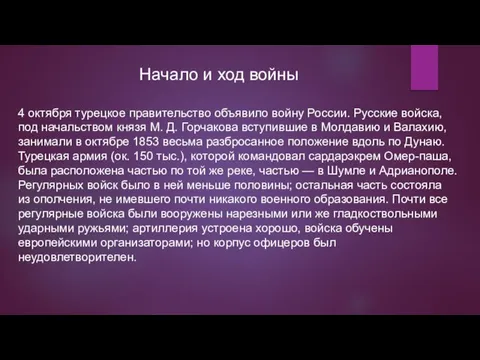 Начало и ход войны

4 октября турецкое правительство объявило войну России. Русские войска, под начальством князя М. Д. Горчакова вступившие в Молдавию и Валахию, занимали в октябре 1853 весьма разбросанное положение вдоль по Дунаю. Турецкая армия (ок. 150 тыс.), которой командовал сардарэкрем Омер-паша, была расположена частью по той же реке, частью — в Шумле и Адрианополе. Регулярных войск было в ней меньше половины; остальная часть состояла из ополчения, не имевшего почти никакого военного образования. Почти все регулярные войска были вооружены нарезными или же гладкоствольными ударными ружьями; артиллерия устроена хорошо, войска обучены европейскими организаторами; но корпус офицеров был неудовлетворителен.